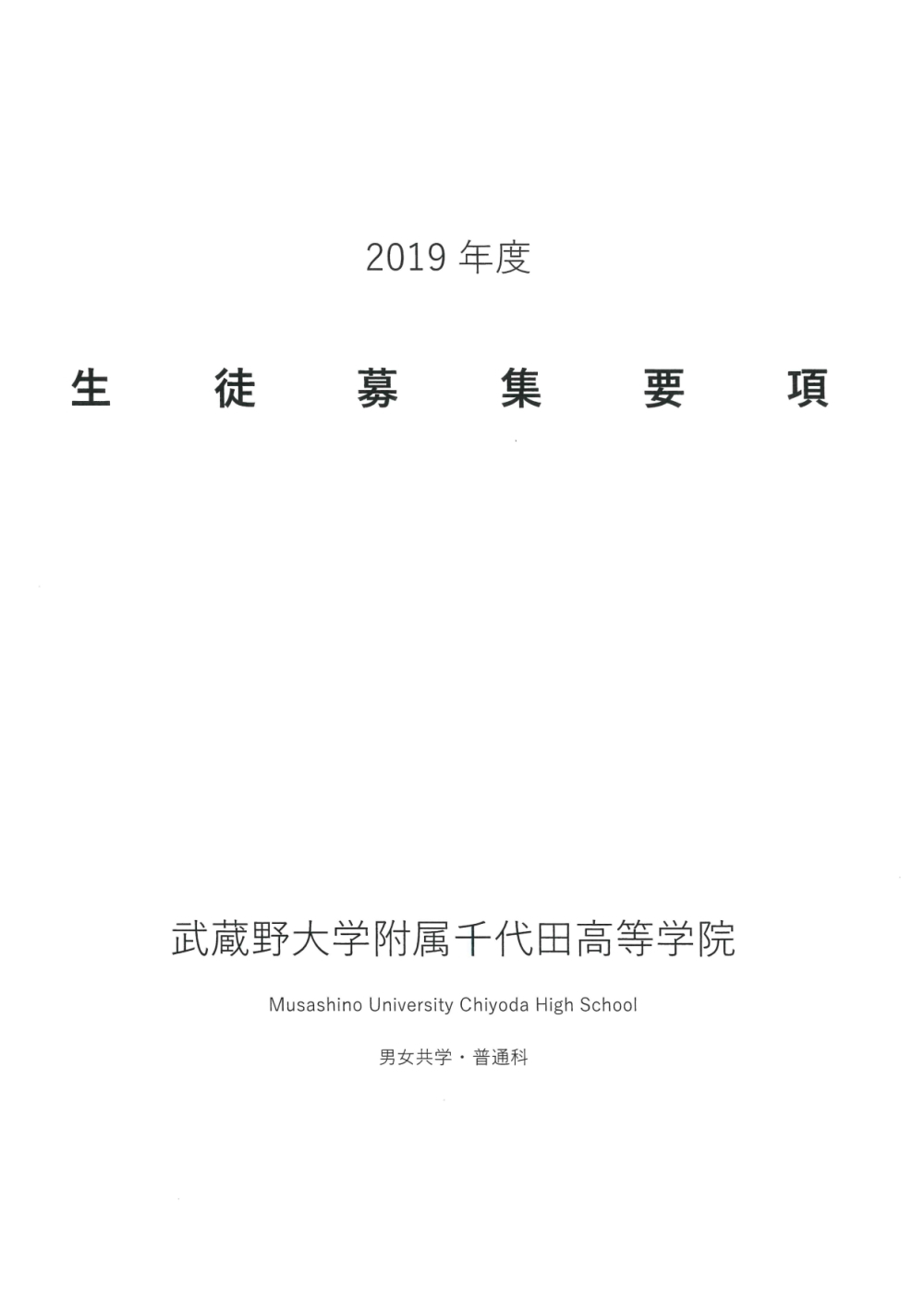 2019 年度

生　徒　募　集　要　項

武蔵野大学附属千代田高等学院

Musashino University Chiyoda High School

男女共学・普通科